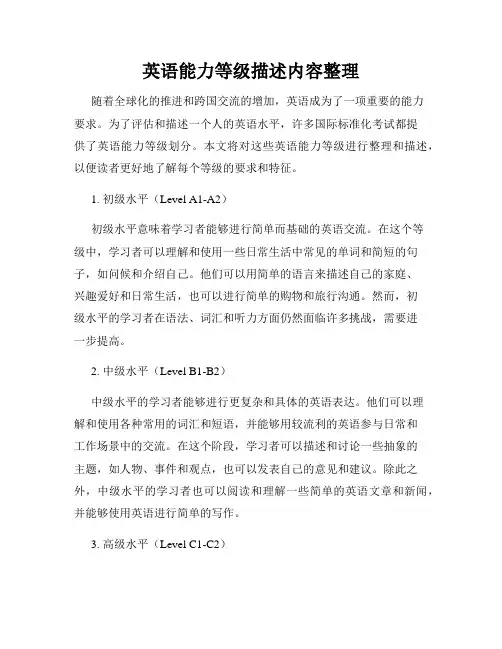 英语能力等级描述内容整理

随着全球化的推进和跨国交流的增加，英语成为了一项重要的能力要求。为了评估和描述一个人的英语水平，许多国际标准化考试都提供了英语能力等级划分。本文将对这些英语能力等级进行整理和描述，以便读者更好地了解每个等级的要求和特征。

1. 初级水平（Level A1-A2）

初级水平意味着学习者能够进行简单而基础的英语交流。在这个等级中，学习者可以理解和使用一些日常生活中常见的单词和简短的句子，如问候和介绍自己。他们可以用简单的语言来描述自己的家庭、兴趣爱好和日常生活，也可以进行简单的购物和旅行沟通。然而，初级水平的学习者在语法、词汇和听力方面仍然面临许多挑战，需要进一步提高。

2. 中级水平（Level B1-B2）

中级水平的学习者能够进行更复杂和具体的英语表达。他们可以理解和使用各种常用的词汇和短语，并能够用较流利的英语参与日常和工作场景中的交流。在这个阶段，学习者可以描述和讨论一些抽象的主题，如人物、事件和观点，也可以发表自己的意见和建议。除此之外，中级水平的学习者也可以阅读和理解一些简单的英语文章和新闻，并能够使用英语进行简单的写作。

3. 高级水平（Level C1-C2）